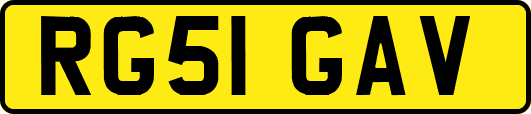 RG51 GAV